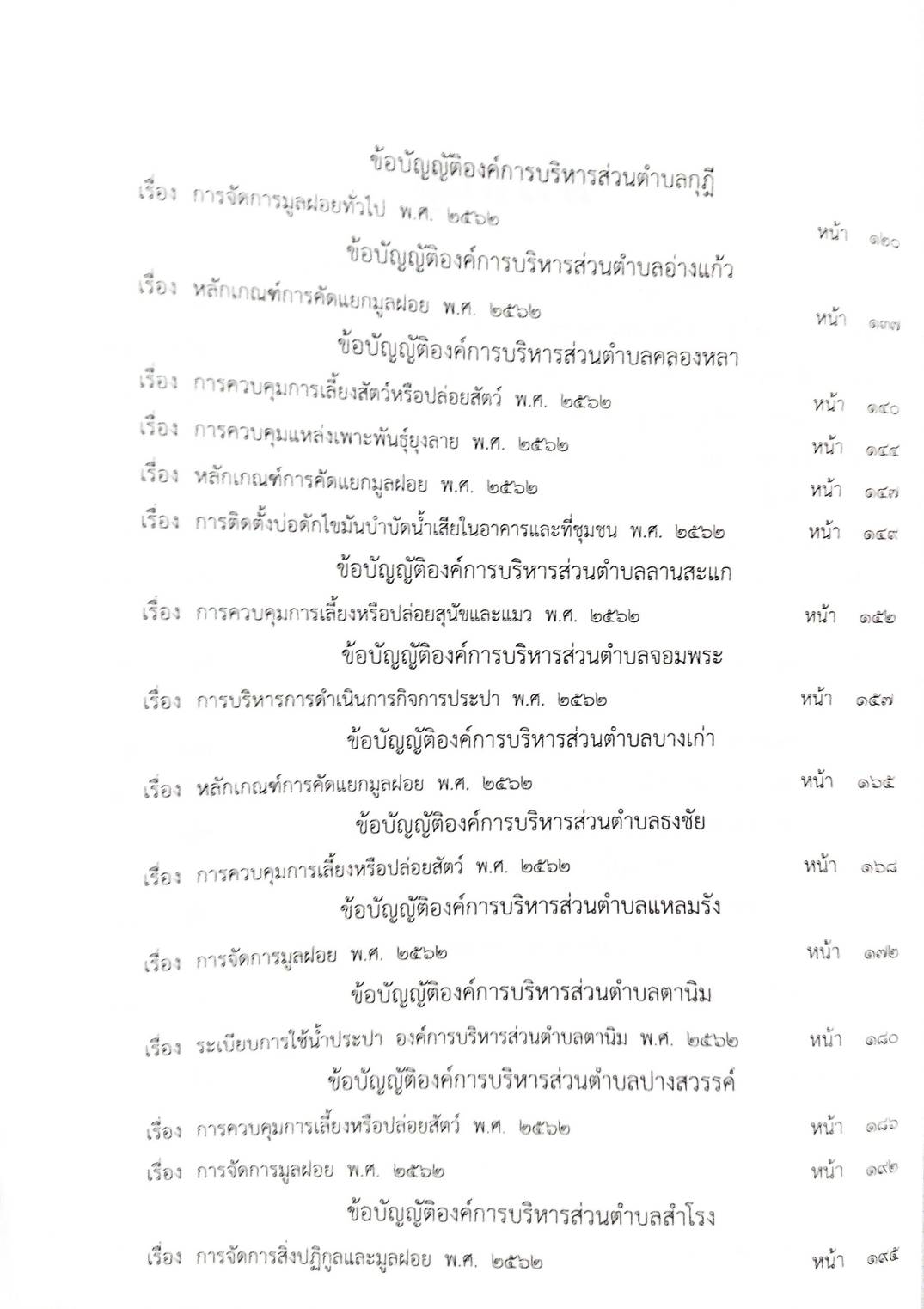 ข้อบัญญัติองค์การบริหารส่วนตำบลกุฎี

เรื่อง การจัดการมูลฝอยทั่วไป พ.ศ. ๒๕๖๒ หน้า ๑๒๐

ข้อบัญญัติองค์การบริหารส่วนตำบลอ่างแก้ว

เรื่อง หลักเกณฑ์การคัดแยกมูลฝอย พ.ศ. ๒๕๖๒ หน้า ๑๓๗

ข้อบัญญัติองค์การบริหารส่วนตำบลคลองหลา

เรื่อง การควบคุมการเลี้ยงสัตว์หรือปล่อยสัตว์ พ.ศ. ๒๕๖๒ หน้า ๑๔๐

เรื่อง การควบคุมแหล่งเพาะพันธุ์ยุงลาย พ.ศ. ๒๕๖๒ หน้า ๑๔๔

เรื่อง หลักเกณฑ์การคัดแยกมูลฝอย พ.ศ. ๒๕๖๒ หน้า ๑๔๗

เรื่อง การติดตั้งบ่อดักไขมันบำบัดน้ำเสียในอาคารและที่ชุมชน พ.ศ. ๒๕๖๒ หน้า ๑๔๙

ข้อบัญญัติองค์การบริหารส่วนตำบลลานสะแก

เรื่อง การควบคุมการเลี้ยงหรือปล่อยสุนัขและแมว พ.ศ. ๒๕๖๒ หน้า ๑๕๒

ข้อบัญญัติองค์การบริหารส่วนตำบลจอมพระ

เรื่อง การบริหารการดำเนินการกิจการประปา พ.ศ. ๒๕๖๒ หน้า ๑๕๗

ข้อบัญญัติองค์การบริหารส่วนตำบลบางเก่า

เรื่อง หลักเกณฑ์การคัดแยกมูลฝอย พ.ศ. ๒๕๖๒ หน้า ๑๖๕

ข้อบัญญัติองค์การบริหารส่วนตำบลธงชัย

เรื่อง การควบคุมการเลี้ยงหรือปล่อยสัตว์ พ.ศ. ๒๕๖๒ หน้า ๑๖๘

ข้อบัญญัติองค์การบริหารส่วนตำบลแหลมรัง

เรื่อง การจัดการมูลฝอย พ.ศ. ๒๕๖๒ หน้า ๑๗๒

ข้อบัญญัติองค์การบริหารส่วนตำบลตานิม

เรื่อง ระเบียบการใช้น้ำประปา องค์การบริหารส่วนตำบลตานิม พ.ศ. ๒๕๖๒ หน้า ๑๘๐

ข้อบัญญัติองค์การบริหารส่วนตำบลปางสวรรค์

เรื่อง การควบคุมการเลี้ยงหรือปล่อยสัตว์ พ.ศ. ๒๕๖๒ หน้า ๑๘๖

เรื่อง การจัดการมูลฝอย พ.ศ. ๒๕๖๒ หน้า ๑๙๒

ข้อบัญญัติองค์การบริหารส่วนตำบลสำโรง

เรื่อง การจัดการสิ่งปฏิกูลและมูลฝอย พ.ศ. ๒๕๖๒ หน้า ๑๙๕